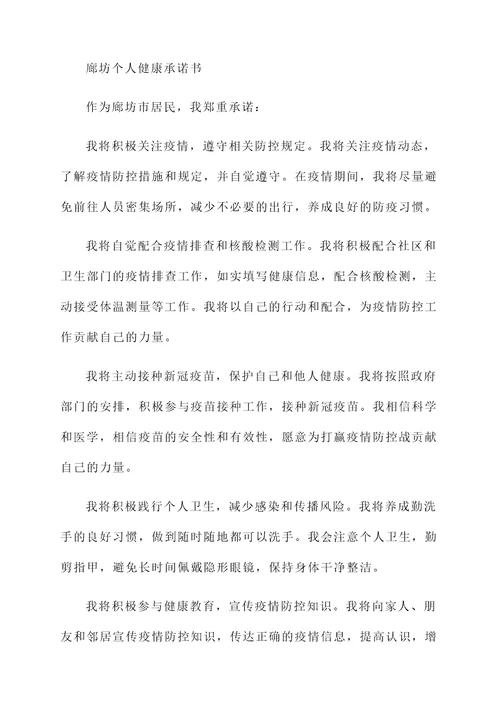 廊坊个人健康承诺书

作为廊坊市居民，我郑重承诺：

我将积极关注疫情，遵守相关防控规定。我将关注疫情动态，了解疫情防控措施和规定，并自觉遵守。在疫情期间，我将尽量避免前往人员密集场所，减少不必要的出行，养成良好的防疫习惯。

我将自觉配合疫情排查和核酸检测工作。我将积极配合社区和卫生部门的疫情排查工作，如实填写健康信息，配合核酸检测，主动接受体温测量等工作。我将以自己的行动和配合，为疫情防控工作贡献自己的力量。

我将主动接种新冠疫苗，保护自己和他人健康。我将按照政府部门的安排，积极参与疫苗接种工作，接种新冠疫苗。我相信科学和医学，相信疫苗的安全性和有效性，愿意为打赢疫情防控战贡献自己的力量。

我将积极践行个人卫生，减少感染和传播风险。我将养成勤洗手的良好习惯，做到随时随地都可以洗手。我会注意个人卫生，勤剪指甲，避免长时间佩戴隐形眼镜，保持身体干净整洁。

我将积极参与健康教育，宣传疫情防控知识。我将向家人、朋友和邻居宣传疫情防控知识，传达正确的疫情信息，提高认识，增